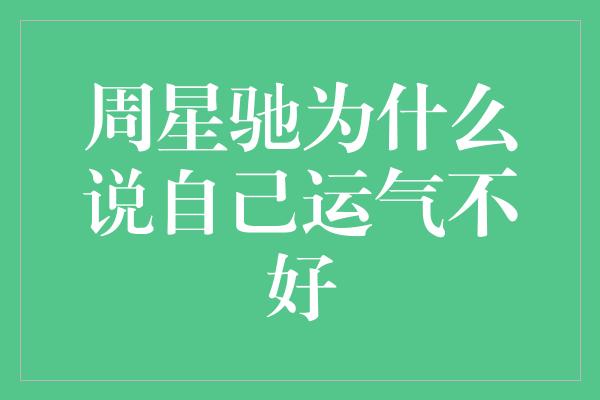 周星驰为什么说自己运气不好